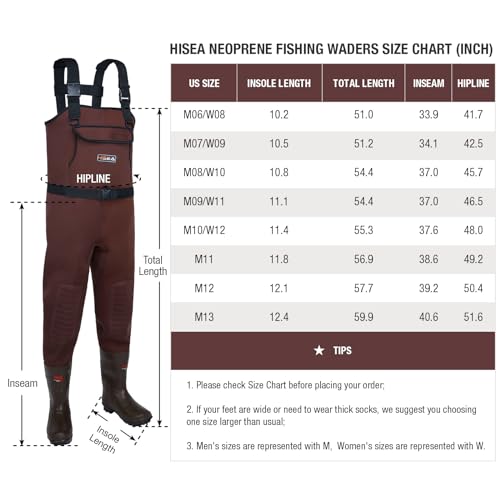 HISEA

HIPLINE

Total Length

Inseam

Insole Length

HISEA NEOPRENE FISHING WADERS SIZE CHART (INCH)

| US SIZE | INSOLE LENGTH | TOTAL LENGTH | INSEAM | HIPLINE |
|---|---|---|---|---|
| M06/W08 | 10.2 | 51.0 | 33.9 | 41.7 |
| M07/W09 | 10.5 | 51.2 | 34.1 | 42.5 |
| M08/W10 | 10.8 | 54.4 | 37.0 | 45.7 |
| M09/W11 | 11.1 | 54.4 | 37.0 | 46.5 |
| M10/W12 | 11.4 | 55.3 | 37.6 | 48.0 |
| M11 | 11.8 | 56.9 | 38.6 | 49.2 |
| M12 | 12.1 | 57.7 | 39.2 | 50.4 |
| M13 | 12.4 | 59.9 | 40.6 | 51.6 |

★ TIPS

1. Please check Size Chart before placing your order;

2. If your feet are wide or need to wear thick socks, we suggest you choosing one size larger than usual;

3. Men's sizes are represented with M, Women's sizes are represented with W.